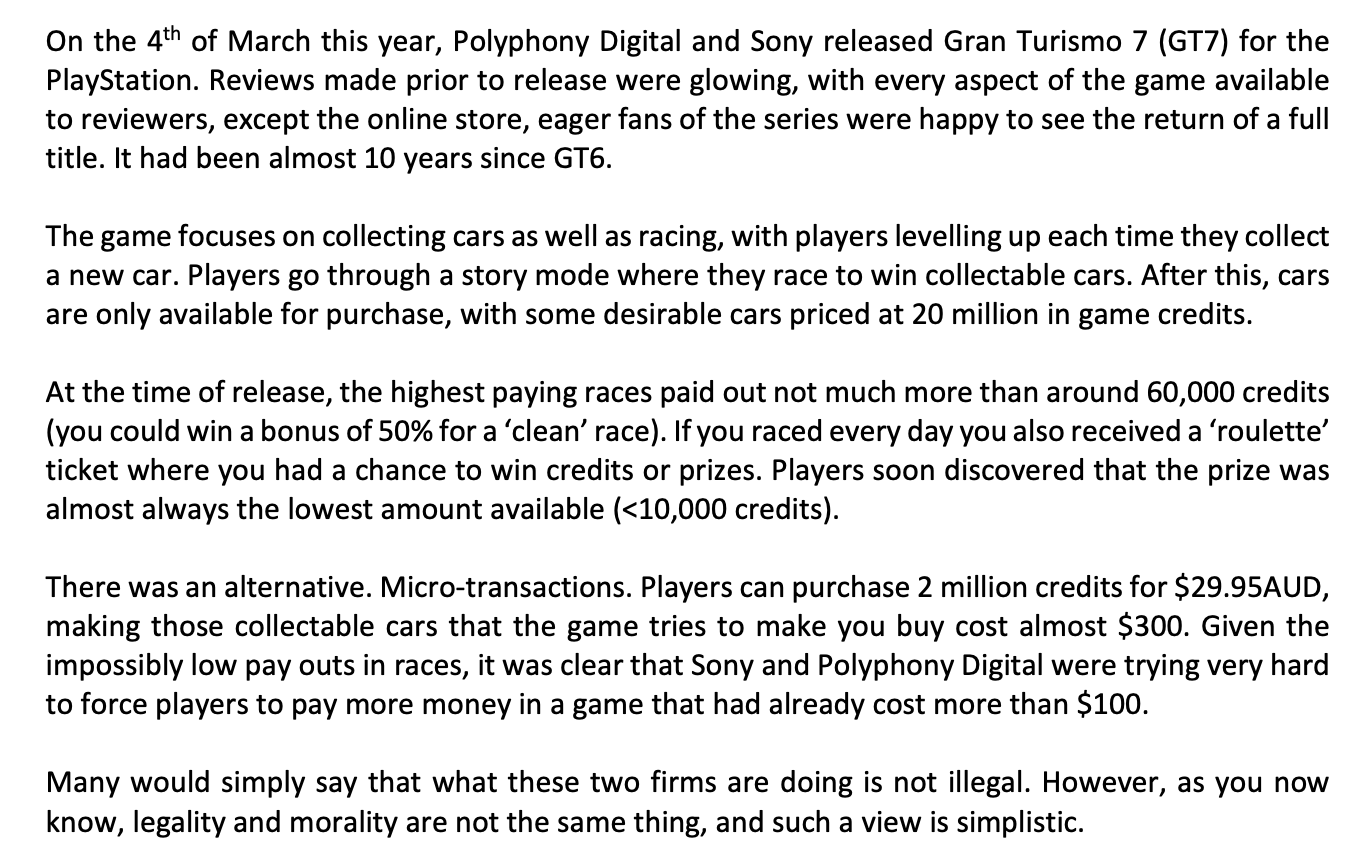 On the 4th of March this year, Polyphony Digital and Sony released Gran Turismo 7 (GT7) for the PlayStation. Reviews made prior to release were glowing, with every aspect of the game available to reviewers, except the online store, eager fans of the series were happy to see the return of a full title. It had been almost 10 years since GT6.

The game focuses on collecting cars as well as racing, with players levelling up each time they collect a new car. Players go through a story mode where they race to win collectable cars. After this, cars are only available for purchase, with some desirable cars priced at 20 million in game credits.

At the time of release, the highest paying races paid out not much more than around 60,000 credits (you could win a bonus of 50% for a 'clean' race). If you raced every day you also received a 'roulette' ticket where you had a chance to win credits or prizes. Players soon discovered that the prize was almost always the lowest amount available (<10,000 credits).

There was an alternative. Micro-transactions. Players can purchase 2 million credits for $29.95AUD, making those collectable cars that the game tries to make you buy cost almost $300. Given the impossibly low pay outs in races, it was clear that Sony and Polyphony Digital were trying very hard to force players to pay more money in a game that had already cost more than $100.

Many would simply say that what these two firms are doing is not illegal. However, as you now know, legality and morality are not the same thing, and such a view is simplistic.